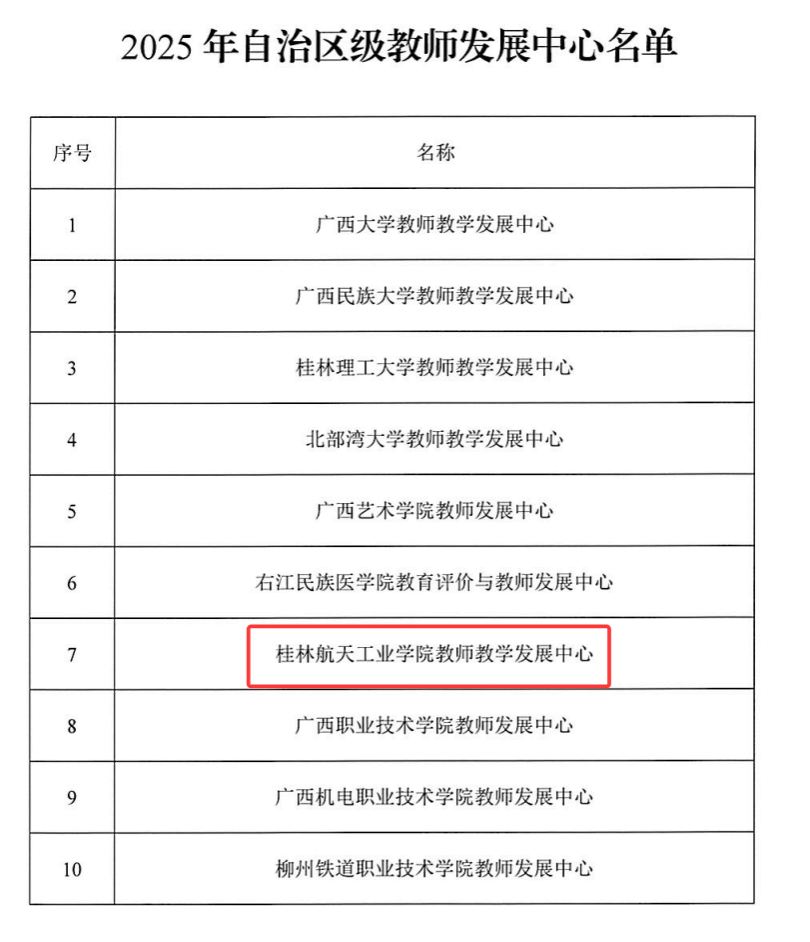 2025 年自治区级教师发展中心名单

| 序号 | 名称 |
|---|---|
| 1 | 广西大学教师教学发展中心 |
| 2 | 广西民族大学教师教学发展中心 |
| 3 | 桂林理工大学教师教学发展中心 |
| 4 | 北部湾大学教师教学发展中心 |
| 5 | 广西艺术学院教师发展中心 |
| 6 | 右江民族医学院教育评价与教师发展中心 |
| 7 | 桂林航天工业学院教师教学发展中心 |
| 8 | 广西职业技术学院教师发展中心 |
| 9 | 广西机电职业技术学院教师发展中心 |
| 10 | 柳州铁道职业技术学院教师发展中心 |